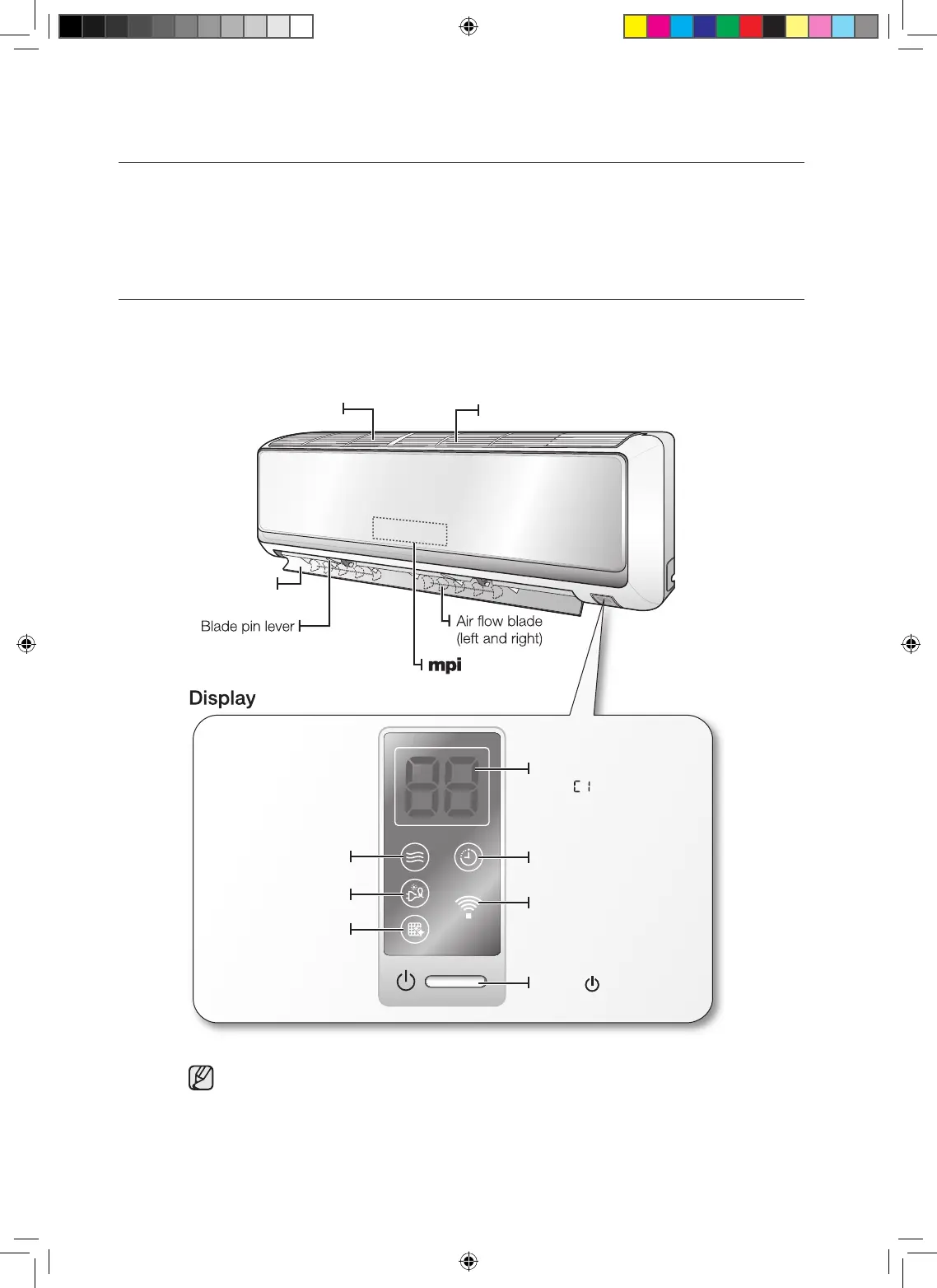 Blade pin lever

Air flow blade (left and right)

mpi

Display

88

C1